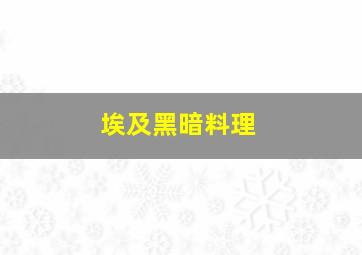 埃及黑暗料理